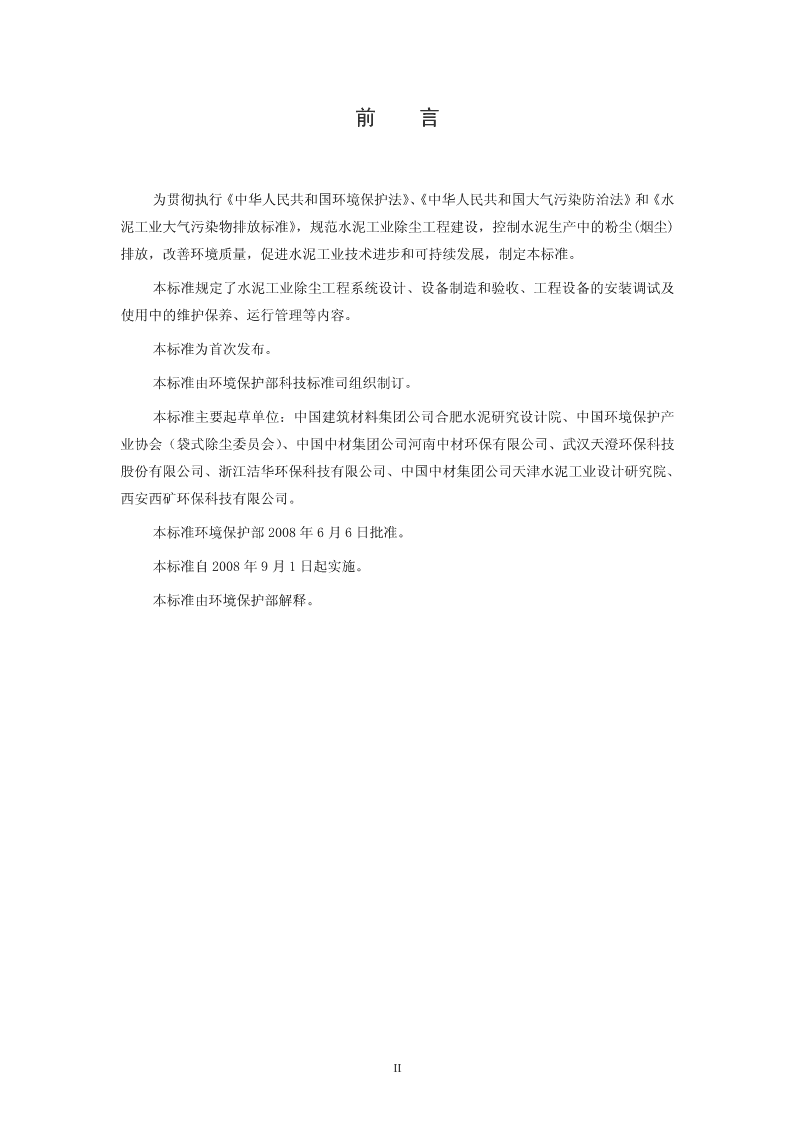 前　言

为贯彻执行《中华人民共和国环境保护法》、《中华人民共和国大气污染防治法》和《水泥工业大气污染物排放标准》，规范水泥工业除尘工程建设，控制水泥生产中的粉尘(烟尘)排放，改善环境质量，促进水泥工业技术进步和可持续发展，制定本标准。

本标准规定了水泥工业除尘工程系统设计、设备制造和验收、工程设备的安装调试及使用中的维护保养、运行管理等内容。

本标准为首次发布。

本标准由环境保护部科技标准司组织制订。

本标准主要起草单位：中国建筑材料集团公司合肥水泥研究设计院、中国环境保护产业协会（袋式除尘委员会）、中国中材集团公司河南中材环保有限公司、武汉天澄环保科技股份有限公司、浙江洁华环保科技有限公司、中国中材集团公司天津水泥工业设计研究院、西安西矿环保科技有限公司。

本标准环境保护部 2008 年 6 月 6 日批准。

本标准自 2008 年 9 月 1 日起实施。

本标准由环境保护部解释。

II